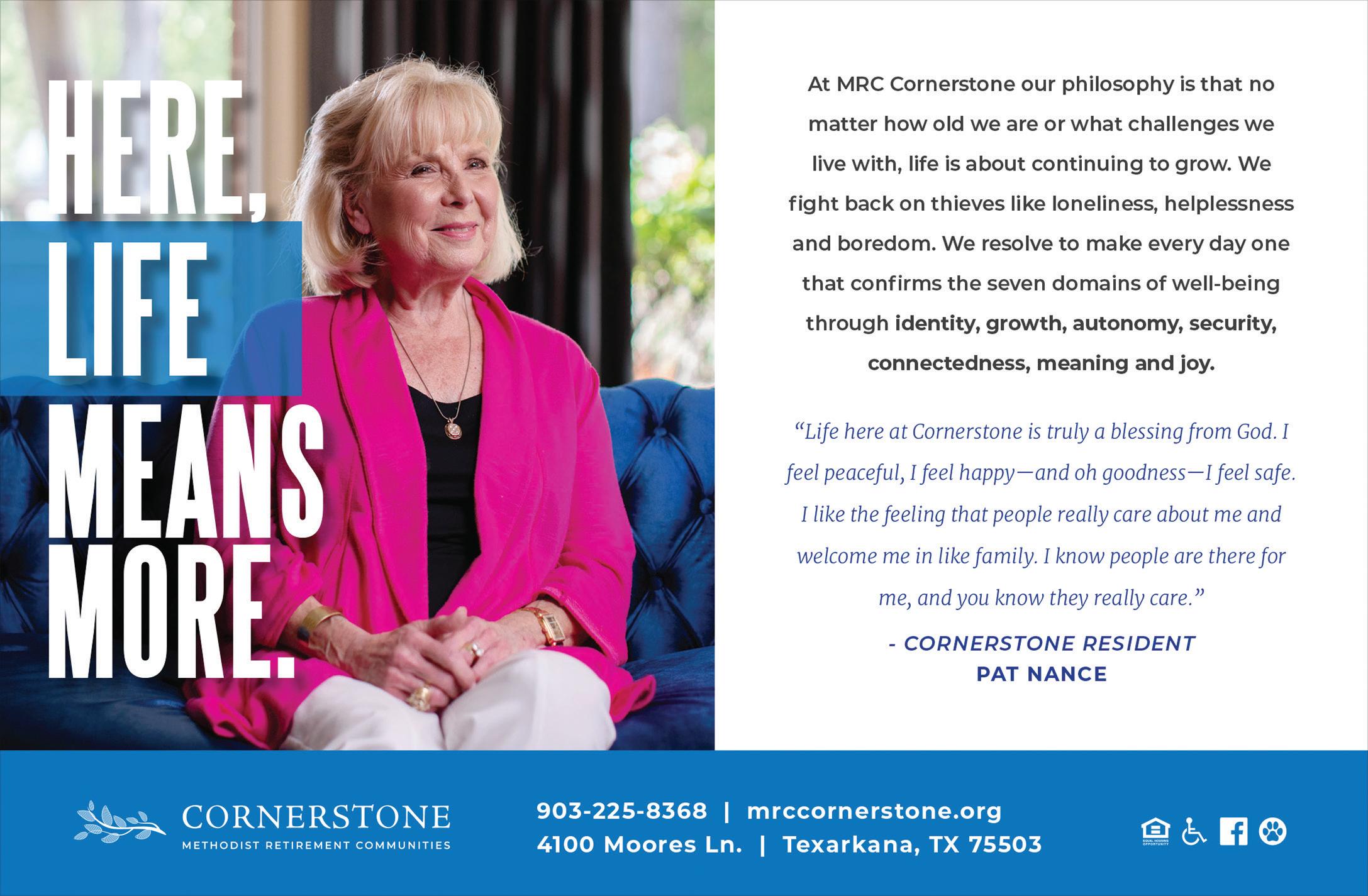 HERE,
LIFE
MEANS
MORE.

At MRC Cornerstone our philosophy is that no matter how old we are or what challenges we live with, life is about continuing to grow. We fight back on thieves like loneliness, helplessness and boredom. We resolve to make every day one that confirms the seven domains of well-being through identity, growth, autonomy, security, connectedness, meaning and joy.

"Life here at Cornerstone is truly a blessing from God. I feel peaceful, I feel happy—and oh goodness—I feel safe. I like the feeling that people really care about me and welcome me in like family. I know people are there for me, and you know they really care."

- CORNERSTONE RESIDENT
PAT NANCE

CORNERSTONE
METHODIST RETIREMENT COMMUNITIES

903-225-8368 | mrccornerstone.org
4100 Moores Ln. | Texarkana, TX 75503